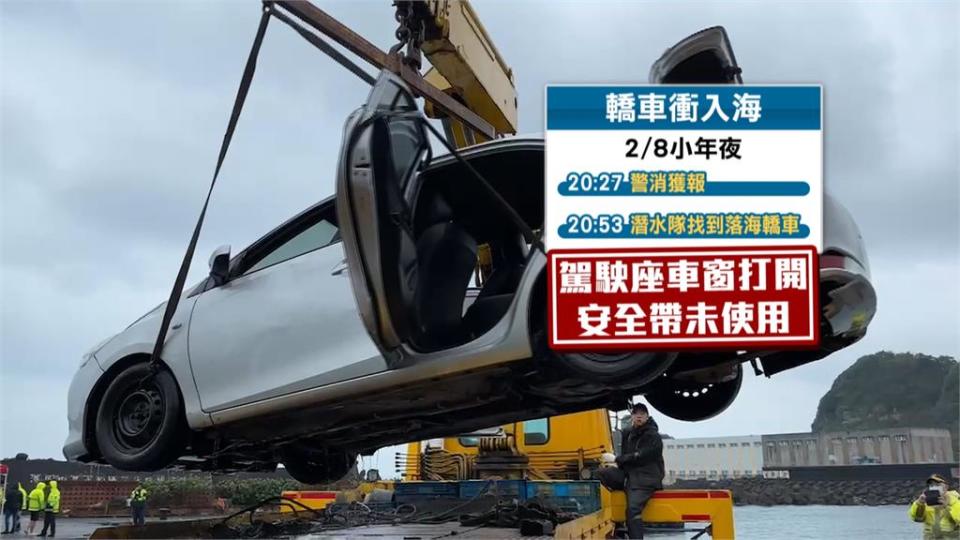 轎車衝入海

2/8小年夜

20:27 警消獲報

20:53 潛水隊找到落海轎車

駕駛座車窗打開
安全帶未使用